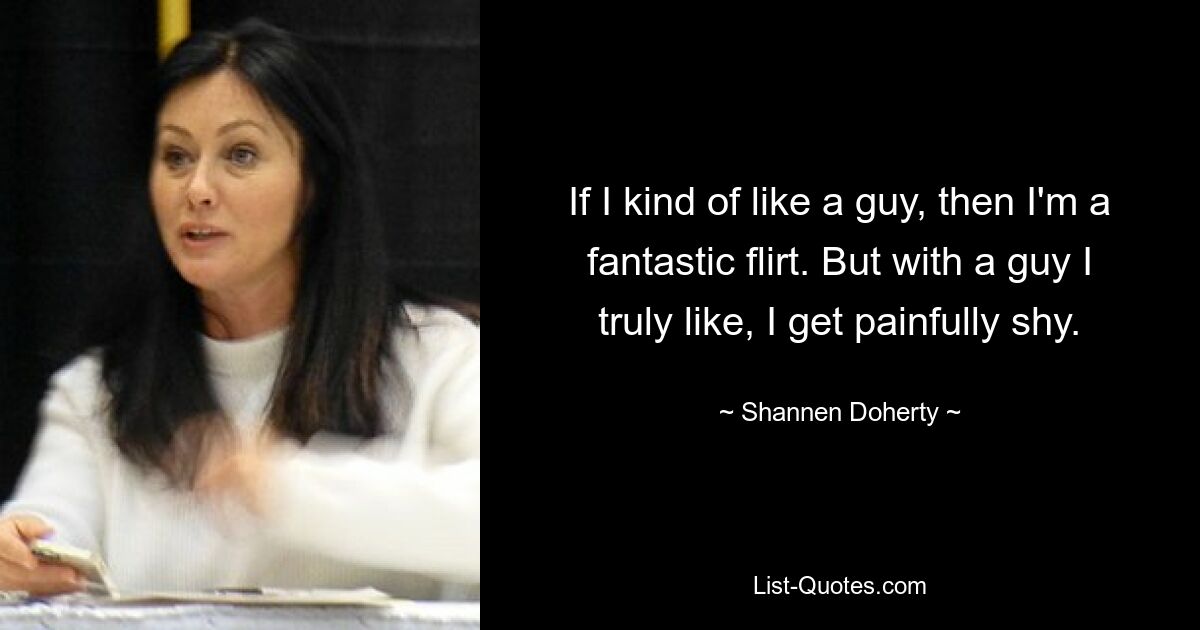 If I kind of like a guy, then I'm a fantastic flirt. But with a guy I truly like, I get painfully shy.

~ Shannen Doherty ~

List-Quotes.com